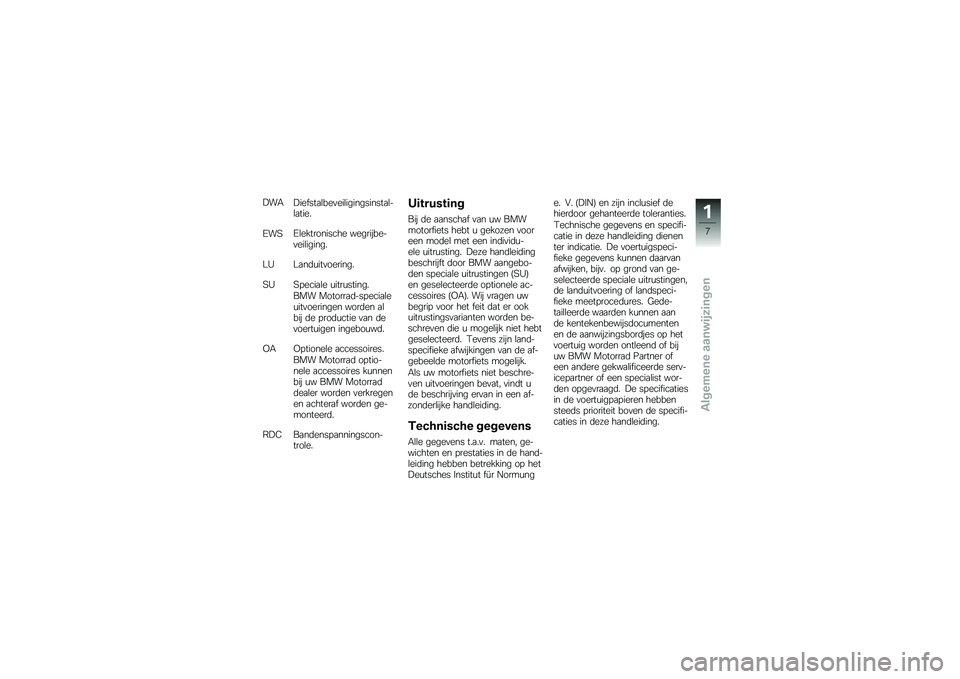 DWA Diefstalbeveiligingsinstallatie.

EWS Elektronische wegrijbeveiliging.

LU Landuitvoering.

SU Speciale uitrusting. BMW Motorrad-speciale uitvoeringen worden al bij de productie van de voertuigen ingebouwd.

OA Optionele accessoires. BMW Motorrad optionele accessoires kunnen bij uw BMW Motorrad dealer worden verkregen en achteraf worden gemonteerd.

RDC Bandenspanningscontrole.

Uitrusting

Bij de aanschaf van uw BMW motorfiets hebt u gekozen voor een model met een individuele uitrusting. Deze handleiding beschrijft door BMW aangeboden speciale uitrustingen (SU) en geselecteerde optionele accessoires (OA). Wij vragen uw begrip voor het feit dat er ook uitrustingsvarianten worden beschreven die u mogelijk niet hebt geselecteerd. Tevens zijn landspecifieke afwijkingen van de afgebeelde motorfiets mogelijk. Als uw motorfiets niet beschreven uitvoeringen bevat, vindt u de beschrijving ervan in een afzonderlijke handleiding.

Technische gegevens

Alle gegevens t.a.v. maten, gewichten en prestaties in de handleiding hebben betrekking op het Deutsches Institut für Normung e. V. (DIN) en zijn inclusief de hierdoor gehanteerde toleranties. Technische gegevens en specificatie in deze handleiding dienen ter indicatie. De voertuigspecifieke gegevens kunnen daarvan afwijken, bijv. op grond van geselecteerde speciale uitrustingen, de landuitvoering of landspecifieke meetprocedures. Gedetailleerde waarden kunnen aan de kentekenbewijsdocumenten en de aanwijzingsbordjes op het voertuig worden ontleend of bij uw BMW Motorrad Partner of een andere gekwalificeerde servicepartner of een specialist worden opgevraagd. De specificaties in de voertuigpapieren hebben steeds prioriteit boven de specificaties in deze handleiding.

1
7
Algemene aanwijzingen

carmanualsonline.info